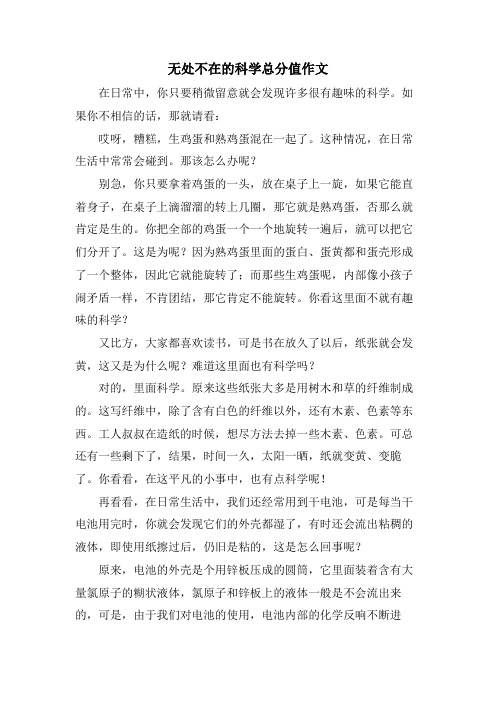 无处不在的科学总分值作文

在日常中，你只要稍微留意就会发现许多很有趣味的科学。如果你不相信的话，那就请看：

哎呀，糟糕，生鸡蛋和熟鸡蛋混在一起了。这种情况，在日常生活中常常会碰到。那该怎么办呢？

别急，你只要拿着鸡蛋的一头，放在桌子上一旋，如果它能直着身子，在桌子上滴溜溜的转上几圈，那它就是熟鸡蛋，否那么就肯定是生的。你把全部的鸡蛋一个一个地旋转一遍后，就可以把它们分开了。这是为呢？因为熟鸡蛋里面的蛋白、蛋黄都和蛋壳形成了一个整体，因此它就能旋转了；而那些生鸡蛋呢，内部像小孩子闹矛盾一样，不肯团结，那它肯定不能旋转。你看这里面不就有趣味的科学？

又比方，大家都喜欢读书，可是书在放久了以后，纸张就会发黄，这又是为什么呢？难道这里面也有科学吗？

对的，里面科学。原来这些纸张大多是用树木和草的纤维制成的。这写纤维中，除了含有白色的纤维以外，还有木素、色素等东西。工人叔叔在造纸的时候，想尽方法去掉一些木素、色素。可总还有一些剩下了，结果，时间一久，太阳一晒，纸就变黄、变脆了。你看看，在这平凡的小事中，也有点科学呢！

再看看，在日常生活中，我们还经常用到干电池，可是每当干电池用完时，你就会发现它们的外壳都湿了，有时还会流出粘稠的液体，即使用纸擦过后，仍旧是粘的，这是怎么回事呢？

原来，电池的外壳是个用锌板压成的圆筒，它里面装着含有大量氯原子的糊状液体，氯原子和锌板上的液体一般是不会流出来的，可是，由于我们对电池的使用，电池内部的化学反响不断进